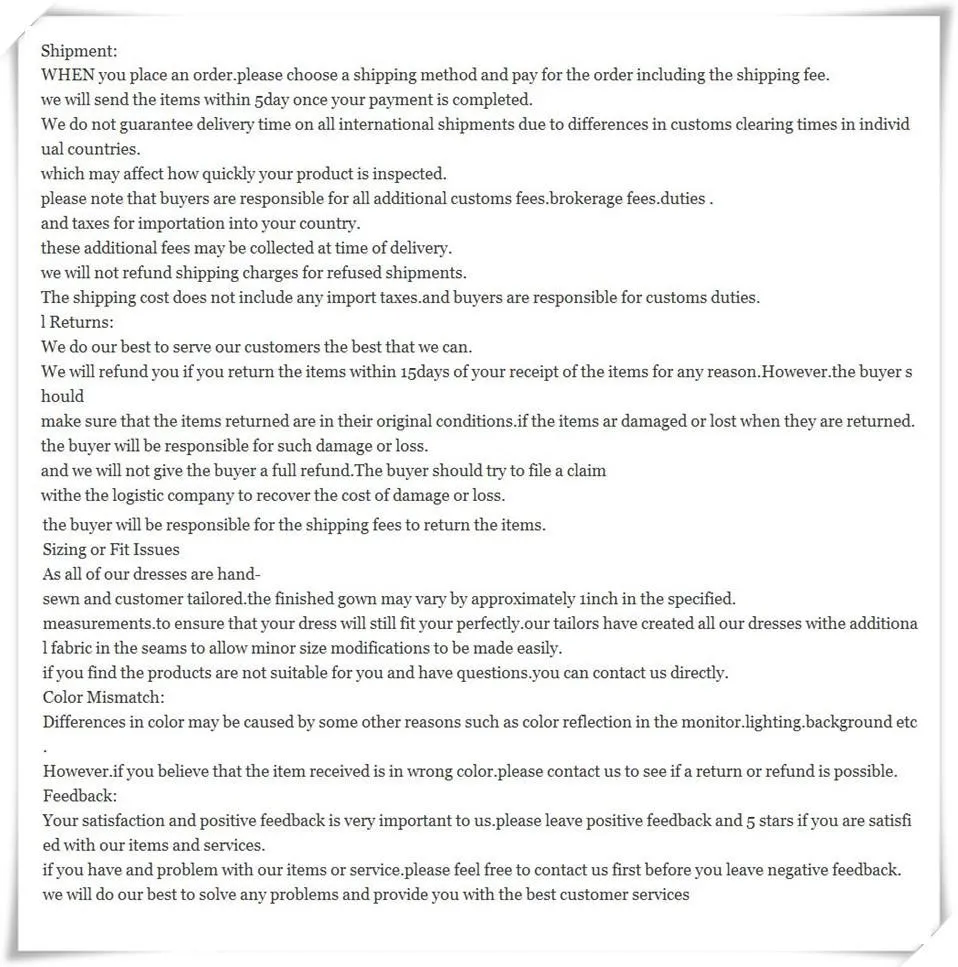 Shipment:
WHEN you place an order.please choose a shipping method and pay for the order including the shipping fee.
we will send the items within 5day once your payment is completed.
We do not guarantee delivery time on all international shipments due to differences in customs clearing times in individual countries.
which may affect how quickly your product is inspected.
please note that buyers are responsible for all additional customs fees.brokerage fees.duties .
and taxes for importation into your country.
these additional fees may be collected at time of delivery.
we will not refund shipping charges for refused shipments.
The shipping cost does not include any import taxes.and buyers are responsible for customs duties.
l Returns:
We do our best to serve our customers the best that we can.
We will refund you if you return the items within 15days of your receipt of the items for any reason.However.the buyer should
make sure that the items returned are in their original conditions.if the items ar damaged or lost when they are returned.
the buyer will be responsible for such damage or loss.
and we will not give the buyer a full refund.The buyer should try to file a claim
withe the logistic company to recover the cost of damage or loss.
the buyer will be responsible for the shipping fees to return the items.
Sizing or Fit Issues
As all of our dresses are hand-
sewn and customer tailored.the finished gown may vary by approximately 1inch in the specified.
measurements.to ensure that your dress will still fit your perfectly.our tailors have created all our dresses withe additional fabric in the seams to allow minor size modifications to be made easily.
if you find the products are not suitable for you and have questions.you can contact us directly.
Color Mismatch:
Differences in color may be caused by some other reasons such as color reflection in the monitor.lighting.background etc
.
However.if you believe that the item received is in wrong color.please contact us to see if a return or refund is possible.
Feedback:
Your satisfaction and positive feedback is very important to us.please leave positive feedback and 5 stars if you are satisfied with our items and services.
if you have and problem with our items or service.please feel free to contact us first before you leave negative feedback.
we will do our best to solve any problems and provide you with the best customer services